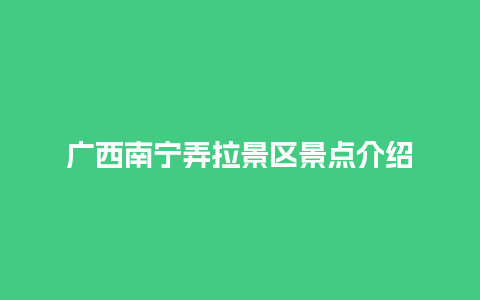 广西南宁弄拉景区景点介绍